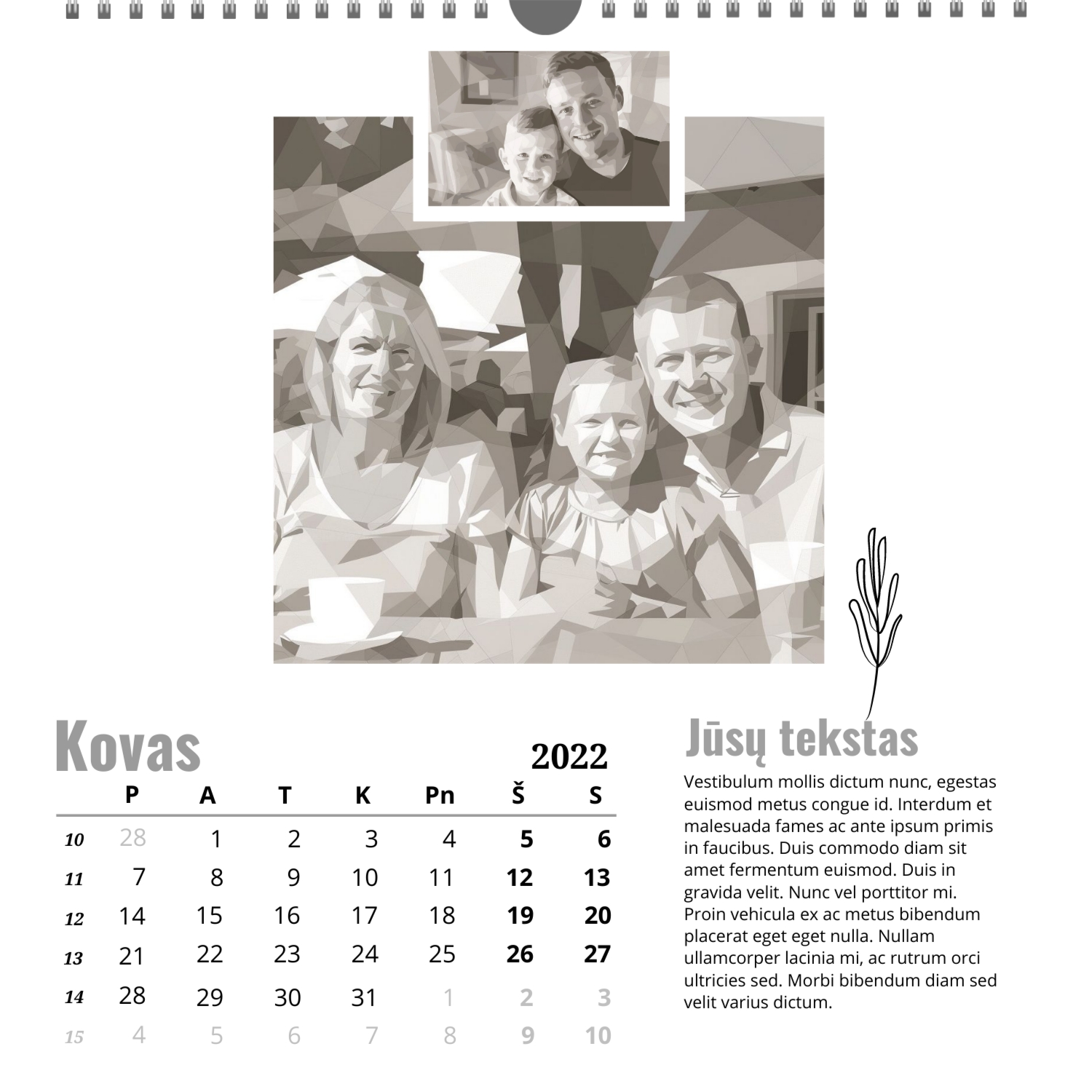 Kovas

2022

| | P | A | T | K | Pn | Š | S |
|---|---|---|---|---|---|---|---|
| 10 | 28 | 1 | 2 | 3 | 4 | 5 | 6 |
| 11 | 7 | 8 | 9 | 10 | 11 | 12 | 13 |
| 12 | 14 | 15 | 16 | 17 | 18 | 19 | 20 |
| 13 | 21 | 22 | 23 | 24 | 25 | 26 | 27 |
| 14 | 28 | 29 | 30 | 31 | 1 | 2 | 3 |
| 15 | 4 | 5 | 6 | 7 | 8 | 9 | 10 |

Jūsų tekstas

Vestibulum mollis dictum nunc, egestas euismod metus congue id. Interdum et malesuada fames ac ante ipsum primis in faucibus. Duis commodo diam sit amet fermentum euismod. Duis in gravida velit. Nunc vel porttitor mi. Proin vehicula ex ac metus bibendum placerat eget eget nulla. Nullam ullamcorper lacinia mi, ac rutrum orci ultricies sed. Morbi bibendum diam sed velit varius dictum.